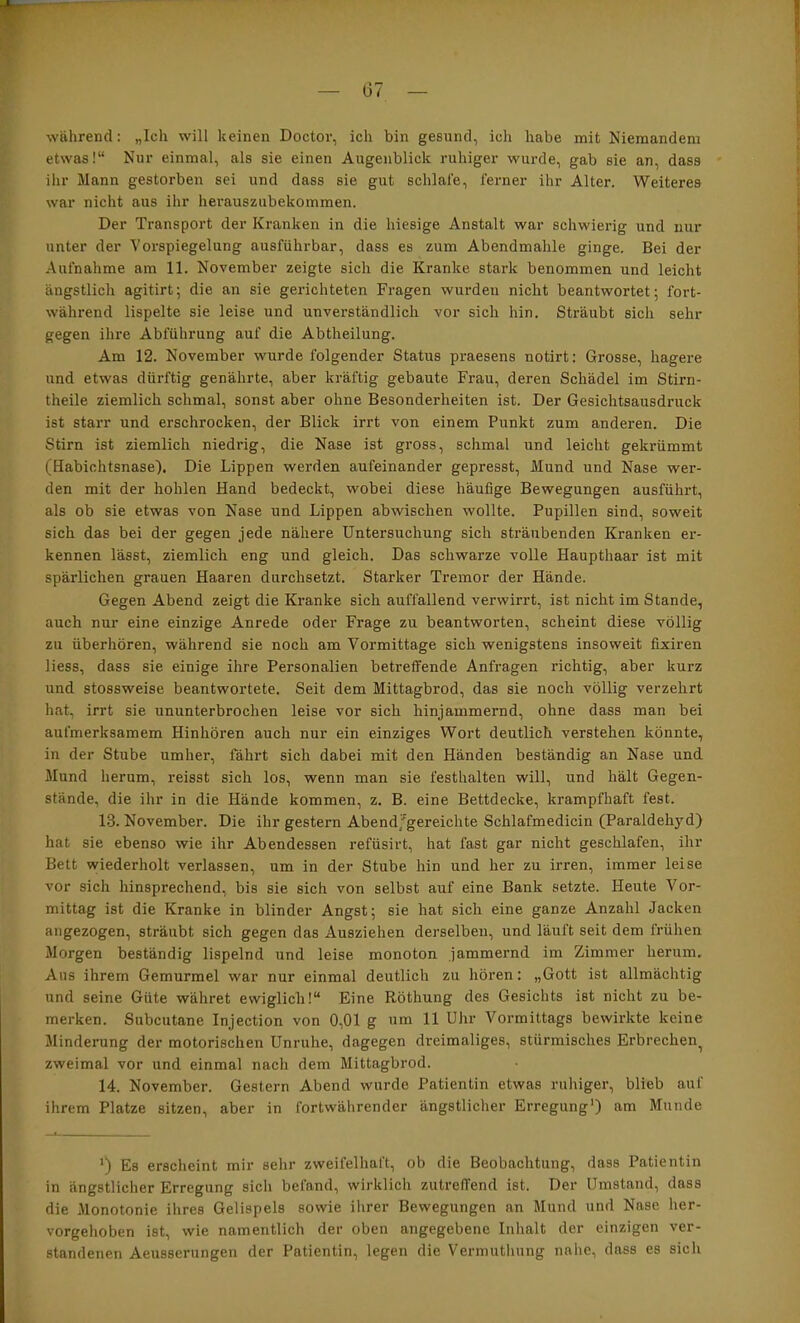 — 67 —

während: „Ich will keinen Doctor, ich bin gesund, ich habe mit Niemandem etwas!“ Nur einmal, als sie einen Augenblick ruhiger wurde, gab sie an, dass ihr Mann gestorben sei und dass sie gut schlafe, ferner ihr Alter. Weiteres war nicht aus ihr herauszubekommen.

Der Transport der Kranken in die hiesige Anstalt war schwierig und nur unter der Vorspiegelung ausführbar, dass es zum Abendmahle ginge. Bei der Aufnahme am 11. November zeigte sich die Kranke stark benommen und leicht ängstlich agitirt; die an sie gerichteten Fragen wurden nicht beantwortet; fortwährend lispelte sie leise und unverständlich vor sich hin. Sträubt sich sehr gegen ihre Abführung auf die Abtheilung.

Am 12. November wurde folgender Status praesens notirt: Grosse, hagere und etwas dürftig genährte, aber kräftig gebaute Frau, deren Schädel im Stirntheile ziemlich schmal, sonst aber ohne Besonderheiten ist. Der Gesichtsausdruck ist starr und erschrocken, der Blick irrt von einem Punkt zum anderen. Die Stirn ist ziemlich niedrig, die Nase ist gross, schmal und leicht gekrümmt (Habichtsnase). Die Lippen werden aufeinander gepresst, Mund und Nase werden mit der hohlen Hand bedeckt, wobei diese häufige Bewegungen ausführt, als ob sie etwas von Nase und Lippen abwischen wollte. Pupillen sind, soweit sich das bei der gegen jede nähere Untersuchung sich sträubenden Kranken erkennen lässt, ziemlich eng und gleich. Das schwarze volle Haupthaar ist mit spärlichen grauen Haaren durchsetzt. Starker Tremor der Hände.

Gegen Abend zeigt die Kranke sich auffallend verwirrt, ist nicht im Stande, auch nur eine einzige Anrede oder Frage zu beantworten, scheint diese völlig zu überhören, während sie noch am Vormittage sich wenigstens insoweit fixiren liess, dass sie einige ihre Personalien betreffende Anfragen richtig, aber kurz und stossweise beantwortete. Seit dem Mittagbrod, das sie noch völlig verzehrt hat, irrt sie ununterbrochen leise vor sich hinjammernd, ohne dass man bei aufmerksamem Hinhören auch nur ein einziges Wort deutlich verstehen könnte, in der Stube umher, fährt sich dabei mit den Händen beständig an Nase und Mund herum, reisst sich los, wenn man sie festhalten will, und hält Gegenstände, die ihr in die Hände kommen, z. B. eine Bettdecke, krampfhaft fest.

13. November. Die ihr gestern Abend gereichte Schlafmedicin (Paraldehyd) hat sie ebenso wie ihr Abendessen refüsirt, hat fast gar nicht geschlafen, ihr Bett wiederholt verlassen, um in der Stube hin und her zu irren, immer leise vor sich hinsprechend, bis sie sich von selbst auf eine Bank setzte. Heute Vormittag ist die Kranke in blinder Angst; sie hat sich eine ganze Anzahl Jacken angezogen, sträubt sich gegen das Ausziehen derselben, und läuft seit dem frühen Morgen beständig lispelnd und leise monoton jammernd im Zimmer herum. Aus ihrem Gemurmel war nur einmal deutlich zu hören: „Gott ist allmächtig und seine Güte währet ewiglich!“ Eine Röthung des Gesichts ist nicht zu bemerken. Subcutane Injection von 0,01 g um 11 Uhr Vormittags bewirkte keine Minderung der motorischen Unruhe, dagegen dreimaliges, stürmisches Erbrechen, zweimal vor und einmal nach dem Mittagbrod.

14. November. Gestern Abend wurde Patientin etwas ruhiger, blieb auf ihrem Platze sitzen, aber in fortwährender ängstlicher Erregung¹) am Munde

¹) Es erscheint mir sehr zweifelhaft, ob die Beobachtung, dass Patientin in ängstlicher Erregung sich befand, wirklich zutreffend ist. Der Umstand, dass die Monotonie ihres Gelispels sowie ihrer Bewegungen an Mund und Nase hervorgehoben ist, wie namentlich der oben angegebene Inhalt der einzigen verstandenen Aeusserungen der Patientin, legen die Vermuthung nahe, dass es sich